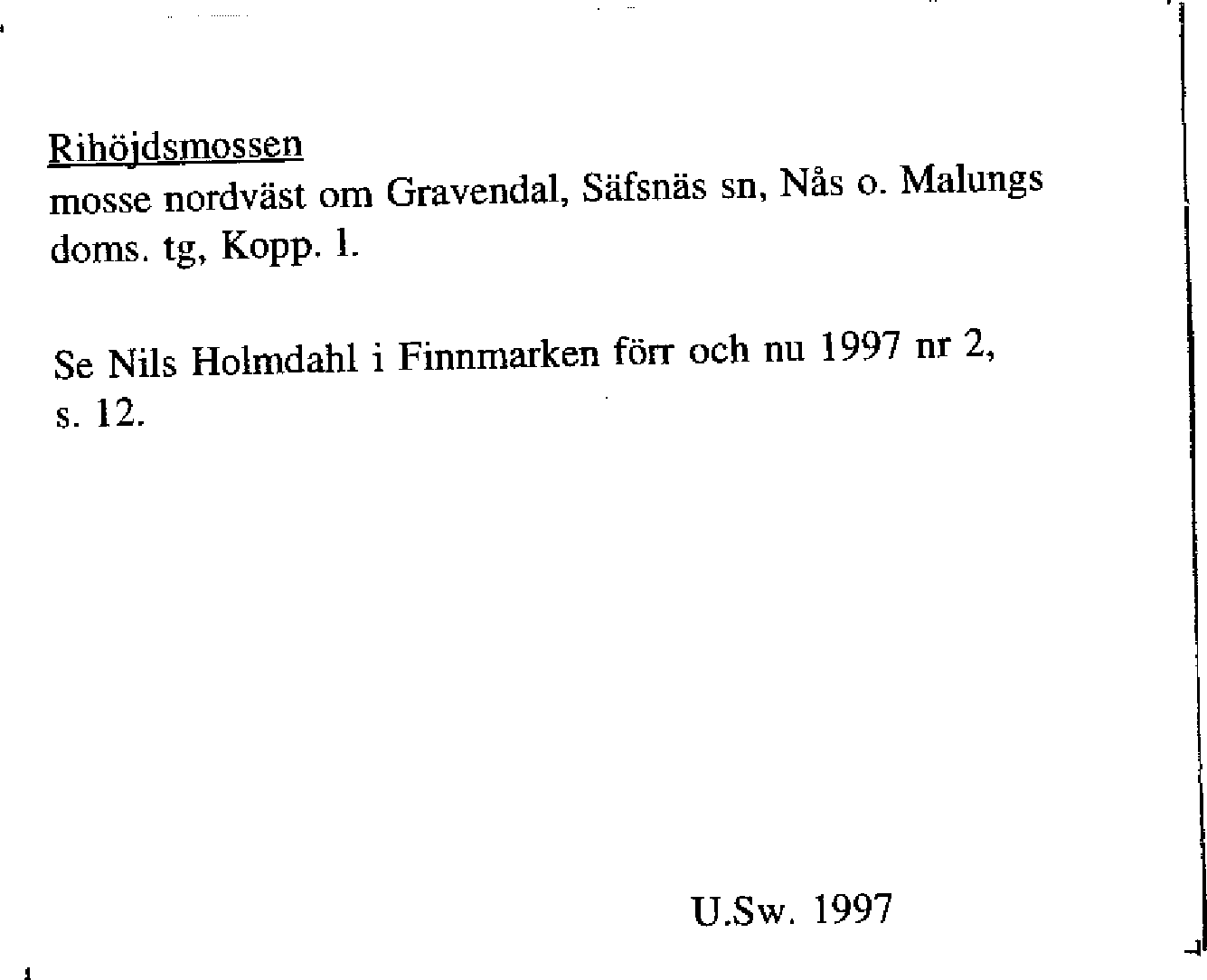 Rihöjdsmossen
mosse nordväst om Gravendal, Säfsnäs sn, Nås o. Malungs doms. tg, Kopp. l.

Se Nils Holmdahl i Finnmarken förr och nu 1997 nr 2, s. 12.

U.Sw. 1997